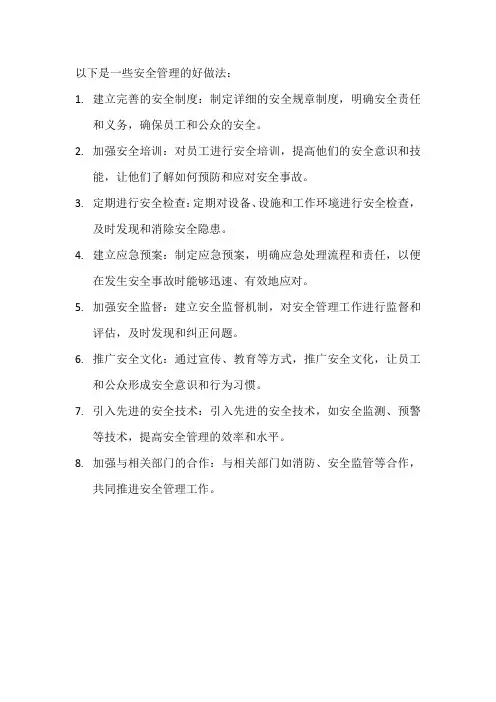 以下是一些安全管理的好做法：

1. 建立完善的安全制度：制定详细的安全规章制度，明确安全责任和义务，确保员工和公众的安全。

2. 加强安全培训：对员工进行安全培训，提高他们的安全意识和技能，让他们了解如何预防和应对安全事故。

3. 定期进行安全检查：定期对设备、设施和工作环境进行安全检查，及时发现和消除安全隐患。

4. 建立应急预案：制定应急预案，明确应急处理流程和责任，以便在发生安全事故时能够迅速、有效地应对。

5. 加强安全监督：建立安全监督机制，对安全管理工作进行监督和评估，及时发现和纠正问题。

6. 推广安全文化：通过宣传、教育等方式，推广安全文化，让员工和公众形成安全意识和行为习惯。

7. 引入先进的安全技术：引入先进的安全技术，如安全监测、预警等技术，提高安全管理的效率和水平。

8. 加强与相关部门的合作：与相关部门如消防、安全监管等合作，共同推进安全管理工作。